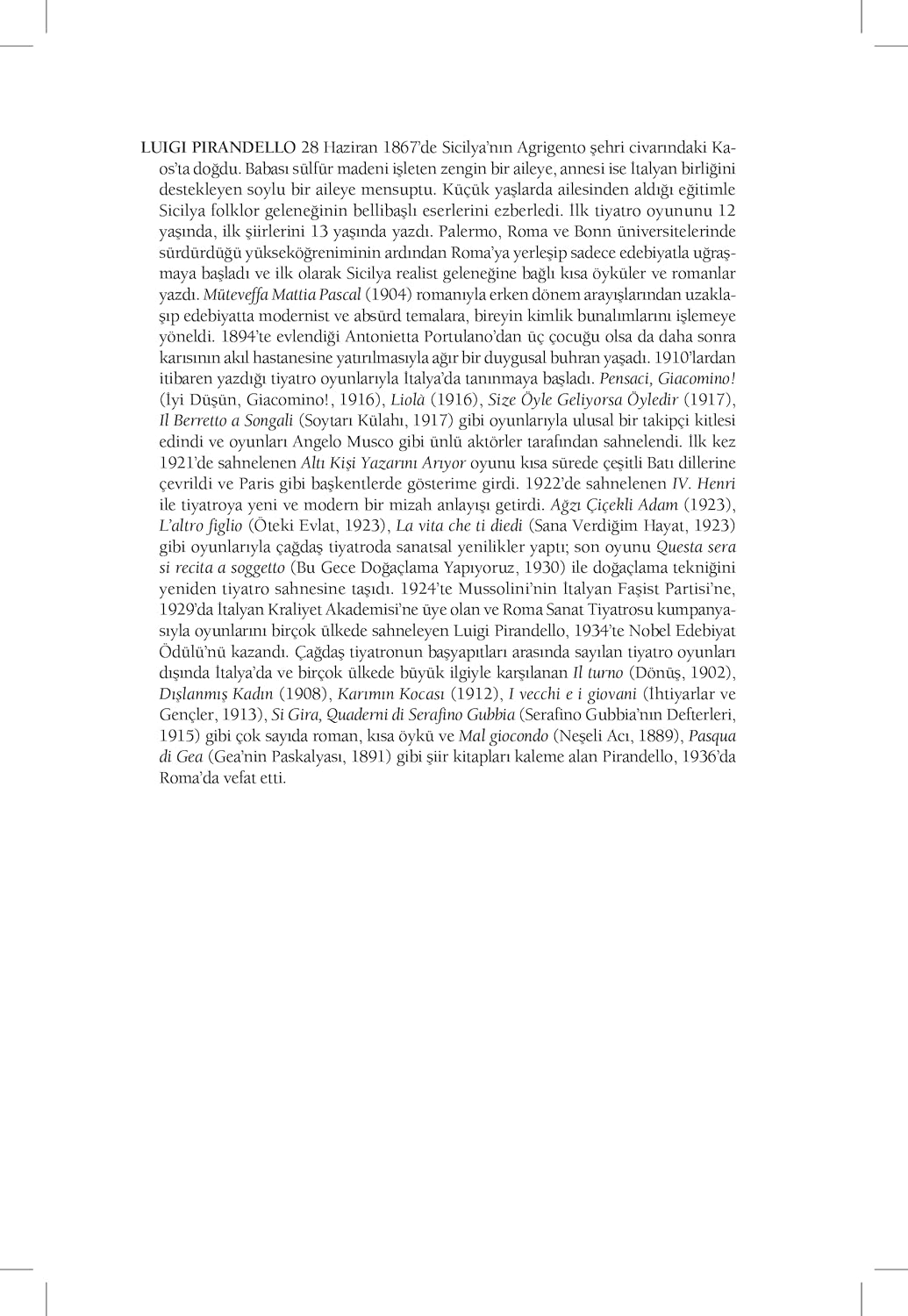 LUIGI PIRANDELLO 28 Haziran 1867'de Sicilya'nın Agrigento şehri civarındaki Kaos'ta doğdu. Babası sülfür madeni işleten zengin bir aileye, annesi ise İtalyan birliğini destekleyen soylu bir aileye mensuptu. Küçük yaşlarda ailesinden aldığı eğitimle Sicilya folklor geleneğinin bellibaşlı eserlerini ezberledi. İlk tiyatro oyununu 12 yaşında, ilk şiirlerini 13 yaşında yazdı. Palermo, Roma ve Bonn üniversitelerinde sürdürdüğü yükseköğreniminin ardından Roma'ya yerleşip sadece edebiyatla uğraşmaya başladı ve ilk olarak Sicilya realist geleneğine bağlı kısa öyküler ve romanlar yazdı. Müteveffa Mattia Pascal (1904) romanıyla erken dönem arayışlarından uzaklaşıp edebiyatta modernist ve absürd temalara, bireyin kimlik bunalımlarını işlemeye yöneldi. 1894'te evlendiği Antonietta Portulano'dan üç çocuğu olsa da daha sonra karısının akıl hastanesine yatırılmasıyla ağır bir duygusal buhran yaşadı. 1910'lardan itibaren yazdığı tiyatro oyunlarıyla İtalya'da tanınmaya başladı. Pensaci, Giacomino! (İyi Düşün, Giacomino!, 1916), Liolà (1916), Size Öyle Geliyorsa Öyledir (1917), Il Berretto a Songali (Soytarı Külahı, 1917) gibi oyunlarıyla ulusal bir takipçi kitlesi edindi ve oyunları Angelo Musco gibi ünlü aktörler tarafından sahnelendi. İlk kez 1921'de sahnelenen Altı Kişi Yazarını Arıyor oyunu kısa sürede çeşitli Batı dillerine çevrildi ve Paris gibi başkentlerde gösterime girdi. 1922'de sahnelenen IV. Henri ile tiyatroya yeni ve modern bir mizah anlayışı getirdi. Ağzı Çiçekli Adam (1923), L'altro figlio (Öteki Evlat, 1923), La vita che ti diedi (Sana Verdiğim Hayat, 1923) gibi oyunlarıyla çağdaş tiyatroda sanatsal yenilikler yaptı; son oyunu Questa sera si recita a soggetto (Bu Gece Doğaçlama Yapıyoruz, 1930) ile doğaçlama tekniğini yeniden tiyatro sahnesine taşıdı. 1924'te Mussolini'nin İtalyan Faşist Partisi'ne, 1929'da İtalyan Kraliyet Akademisi'ne üye olan ve Roma Sanat Tiyatrosu kumpanyasıyla oyunlarını birçok ülkede sahneleyen Luigi Pirandello, 1934'te Nobel Edebiyat Ödülü'nü kazandı. Çağdaş tiyatronun başyapıtları arasında sayılan tiyatro oyunları dışında İtalya'da ve birçok ülkede büyük ilgiyle karşılanan Il turno (Dönüş, 1902), Dışlanmış Kadın (1908), Karımın Kocası (1912), I vecchi e i giovani (İhtiyarlar ve Gençler, 1913), Si Gira, Quaderni di Serafino Gubbia (Serafino Gubbia'nın Defterleri, 1915) gibi çok sayıda roman, kısa öykü ve Mal giocondo (Neşeli Acı, 1889), Pasqua di Gea (Gea'nin Paskalyası, 1891) gibi şiir kitapları kaleme alan Pirandello, 1936'da Roma'da vefat etti.